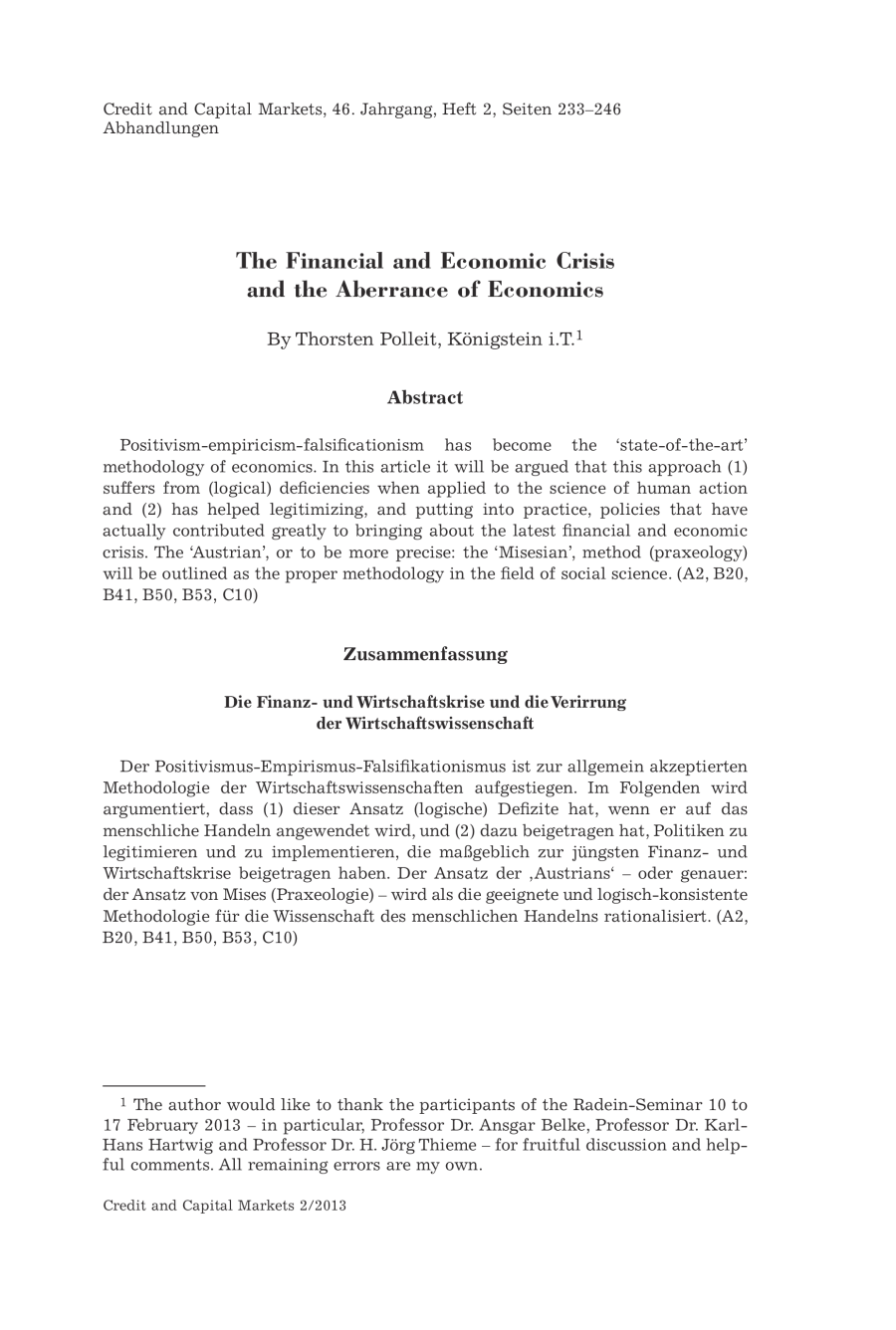 Credit and Capital Markets, 46. Jahrgang, Heft 2, Seiten 233–246
Abhandlungen

The Financial and Economic Crisis
and the Aberrance of Economics

By Thorsten Polleit, Königstein i.T.$^1$

Abstract

Positivism-empiricism-falsificationism has become the 'state-of-the-art' methodology of economics. In this article it will be argued that this approach (1) suffers from (logical) deficiencies when applied to the science of human action and (2) has helped legitimizing, and putting into practice, policies that have actually contributed greatly to bringing about the latest financial and economic crisis. The 'Austrian', or to be more precise: the 'Misesian', method (praxeology) will be outlined as the proper methodology in the field of social science. (A2, B20, B41, B50, B53, C10)

Zusammenfassung

Die Finanz- und Wirtschaftskrise und die Verirrung der Wirtschaftswissenschaft

Der Positivismus-Empirismus-Falsifikationismus ist zur allgemein akzeptierten Methodologie der Wirtschaftswissenschaften aufgestiegen. Im Folgenden wird argumentiert, dass (1) dieser Ansatz (logische) Defizite hat, wenn er auf das menschliche Handeln angewendet wird, und (2) dazu beigetragen hat, Politiken zu legitimieren und zu implementieren, die maßgeblich zur jüngsten Finanz- und Wirtschaftskrise beigetragen haben. Der Ansatz der ‚Austrians' – oder genauer: der Ansatz von Mises (Praxeologie) – wird als die geeignete und logisch-konsistente Methodologie für die Wissenschaft des menschlichen Handelns rationalisiert. (A2, B20, B41, B50, B53, C10)

$^1$ The author would like to thank the participants of the Radein-Seminar 10 to 17 February 2013 – in particular, Professor Dr. Ansgar Belke, Professor Dr. Karl-Hans Hartwig and Professor Dr. H. Jörg Thieme – for fruitful discussion and helpful comments. All remaining errors are my own.

Credit and Capital Markets 2/2013